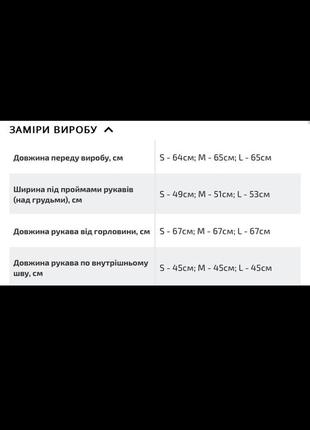 ЗАМІРИ ВИРОБУ

| | |
|---|---|
| Довжина переду виробу, см | S - 64см; M - 65см; L - 65см |
| Ширина під проймами рукавів (над грудьми), см | S - 49см; M - 51см; L - 53см |
| Довжина рукава від горловини, см | S - 67см; M - 67см; L - 67см |
| Довжина рукава по внутрішньому шву, см | S - 45см; M - 45см; L - 45см |